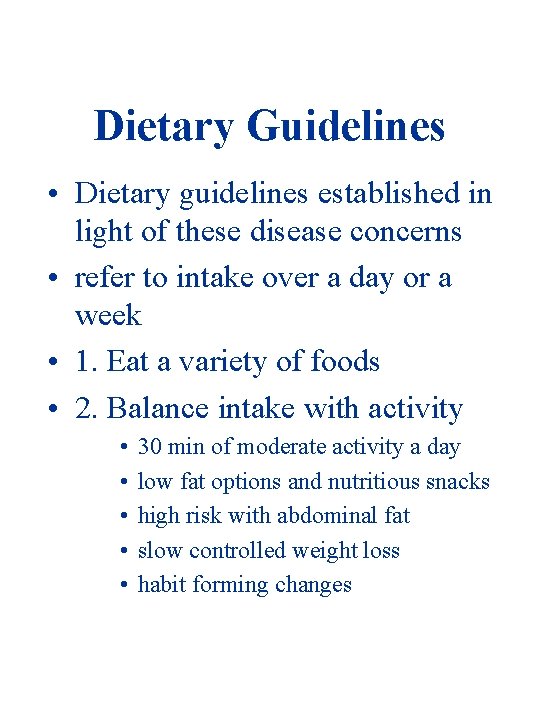 Dietary Guidelines

• Dietary guidelines established in light of these disease concerns
• refer to intake over a day or a week
• 1. Eat a variety of foods
• 2. Balance intake with activity
  • 30 min of moderate activity a day
  • low fat options and nutritious snacks
  • high risk with abdominal fat
  • slow controlled weight loss
  • habit forming changes